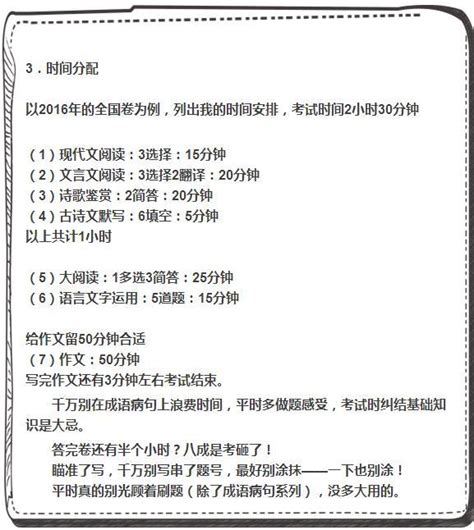 3．时间分配

以2016年的全国卷为例，列出我的时间安排，考试时间2小时30分钟

（1）现代文阅读：3选择：15分钟
（2）文言文阅读：3选择2翻译：20分钟
（3）诗歌鉴赏：2简答：20分钟
（4）古诗文默写：6填空：5分钟
以上共计1小时

（5）大阅读：1多选3简答：25分钟
（6）语言文字运用：5道题：15分钟

给作文留50分钟合适
（7）作文：50分钟
写完作文还有3分钟左右考试结束。

千万别在成语病句上浪费时间，平时多做题感受，考试时纠结基础知识是大忌。

答完卷还有半个小时？八成是考砸了！
瞄准了写，千万别写串了题号，最好别涂抹——一下也别涂！
平时真的别光顾着刷题（除了成语病句系列），没多大用的。